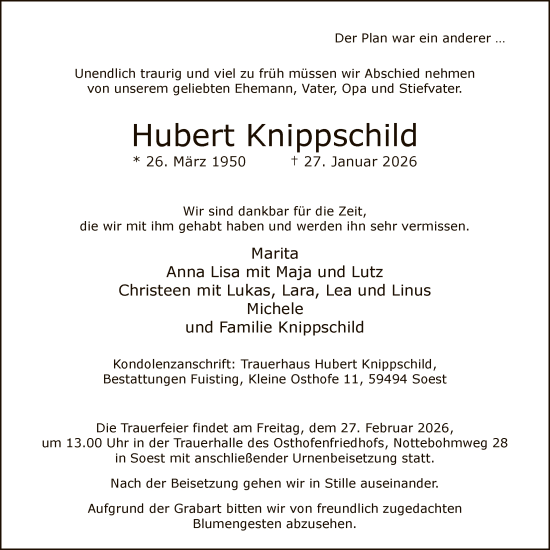 Der Plan war ein anderer ...

Unendlich traurig und viel zu früh müssen wir Abschied nehmen von unserem geliebten Ehemann, Vater, Opa und Stiefvater.

Hubert Knippschild
* 26. März 1950 † 27. Januar 2026

Wir sind dankbar für die Zeit, die wir mit ihm gehabt haben und werden ihn sehr vermissen.

Marita
Anna Lisa mit Maja und Lutz
Christeen mit Lukas, Lara, Lea und Linus
Michele
und Familie Knippschild

Kondolenzanschrift: Trauerhaus Hubert Knippschild, Bestattungen Fuisting, Kleine Osthofe 11, 59494 Soest

Die Trauerfeier findet am Freitag, dem 27. Februar 2026, um 13.00 Uhr in der Trauerhalle des Osthofenfriedhofs, Nottebohmweg 28 in Soest mit anschließender Urnenbeisetzung statt.

Nach der Beisetzung gehen wir in Stille auseinander.

Aufgrund der Grabart bitten wir von freundlich zugedachten Blumengesten abzusehen.